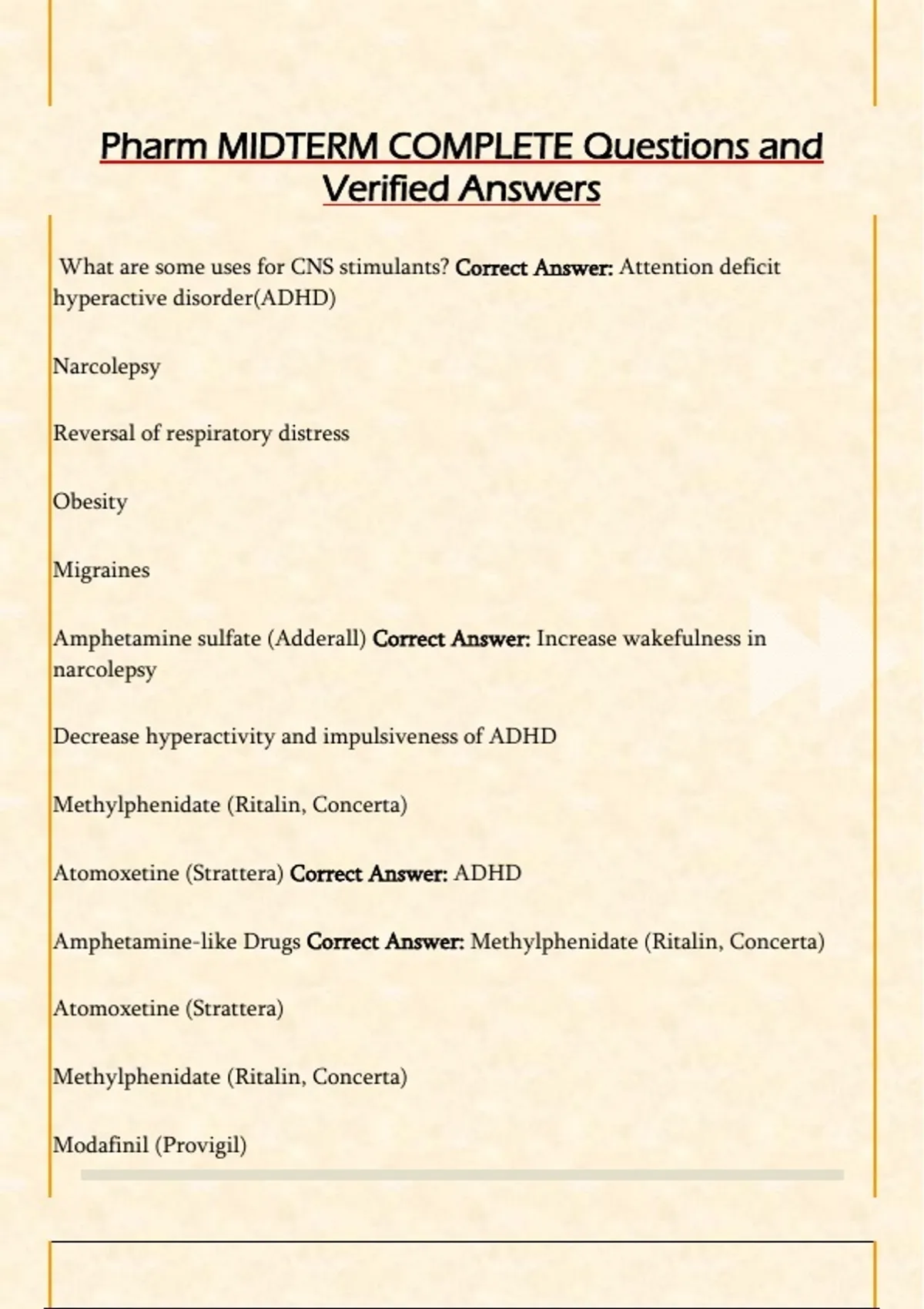 Pharm MIDTERM COMPLETE Questions and Verified Answers

What are some uses for CNS stimulants? Correct Answer: Attention deficit hyperactive disorder(ADHD)

Narcolepsy

Reversal of respiratory distress

Obesity

Migraines

Amphetamine sulfate (Adderall) Correct Answer: Increase wakefulness in narcolepsy

Decrease hyperactivity and impulsiveness of ADHD

Methylphenidate (Ritalin, Concerta)

Atomoxetine (Strattera) Correct Answer: ADHD

Amphetamine-like Drugs Correct Answer: Methylphenidate (Ritalin, Concerta)

Atomoxetine (Strattera)

Methylphenidate (Ritalin, Concerta)

Modafinil (Provigil)